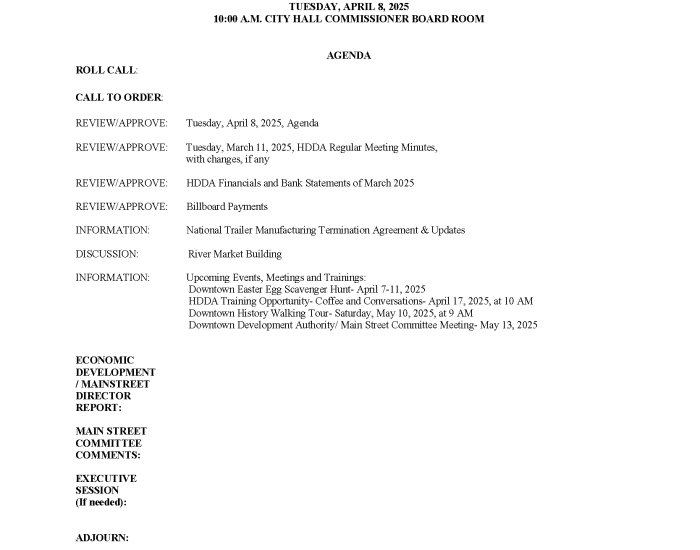 TUESDAY, APRIL 8, 2025
10:00 A.M. CITY HALL COMMISSIONER BOARD ROOM

AGENDA

ROLL CALL:

CALL TO ORDER:

REVIEW/APPROVE: Tuesday, April 8, 2025, Agenda

REVIEW/APPROVE: Tuesday, March 11, 2025, HDDA Regular Meeting Minutes, with changes, if any

REVIEW/APPROVE: HDDA Financials and Bank Statements of March 2025

REVIEW/APPROVE: Billboard Payments

INFORMATION: National Trailer Manufacturing Termination Agreement & Updates

DISCUSSION: River Market Building

INFORMATION: Upcoming Events, Meetings and Trainings:
Downtown Easter Egg Scavenger Hunt- April 7-11, 2025
HDDA Training Opportunity- Coffee and Conversations- April 17, 2025, at 10 AM
Downtown History Walking Tour- Saturday, May 10, 2025, at 9 AM
Downtown Development Authority/ Main Street Committee Meeting- May 13, 2025

ECONOMIC DEVELOPMENT / MAINSTREET DIRECTOR REPORT:

MAIN STREET COMMITTEE COMMENTS:

EXECUTIVE SESSION (If needed):

ADJOURN: